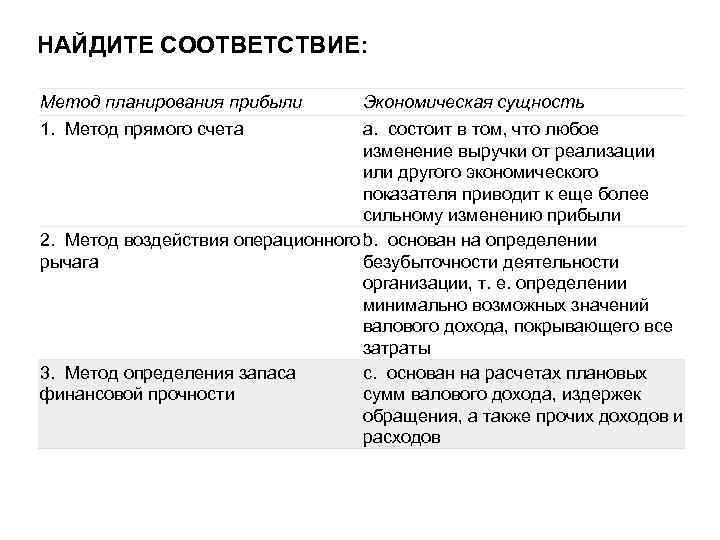 НАЙДИТЕ СООТВЕТСТВИЕ:

| Метод планирования прибыли | Экономическая сущность |
|---|---|
| 1. Метод прямого счета | a. состоит в том, что любое изменение выручки от реализации или другого экономического показателя приводит к еще более сильному изменению прибыли |
| 2. Метод воздействия операционного рычага | b. основан на определении безубыточности деятельности организации, т. е. определении минимально возможных значений валового дохода, покрывающего все затраты |
| 3. Метод определения запаса финансовой прочности | c. основан на расчетах плановых сумм валового дохода, издержек обращения, а также прочих доходов и расходов |